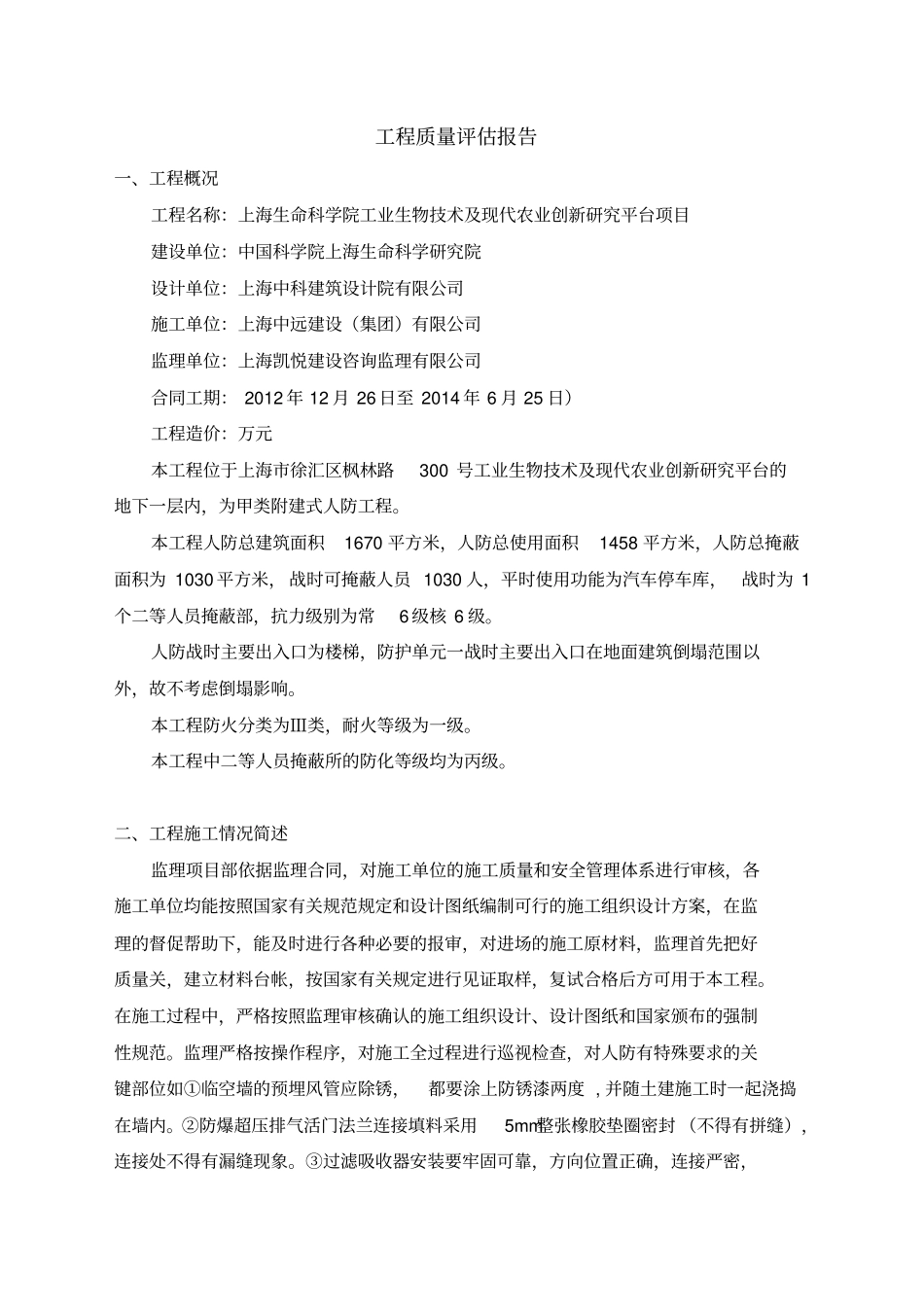 工程质量评估报告

一、工程概况

工程名称：上海生命科学院工业生物技术及现代农业创新研究平台项目

建设单位：中国科学院上海生命科学研究院

设计单位：上海中科建筑设计院有限公司

施工单位：上海中远建设（集团）有限公司

监理单位：上海凯悦建设咨询监理有限公司

合同工期： 2012 年 12 月 26 日至 2014 年 6 月 25 日）

工程造价：万元

本工程位于上海市徐汇区枫林路 300 号工业生物技术及现代农业创新研究平台的地下一层内，为甲类附建式人防工程。

本工程人防总建筑面积 1670 平方米，人防总使用面积 1458 平方米，人防总掩蔽面积为 1030 平方米，战时可掩蔽人员 1030 人，平时使用功能为汽车停车库， 战时为 1 个二等人员掩蔽部，抗力级别为常 6 级核 6 级。

人防战时主要出入口为楼梯，防护单元一战时主要出入口在地面建筑倒塌范围以外，故不考虑倒塌影响。

本工程防火分类为Ⅲ类，耐火等级为一级。

本工程中二等人员掩蔽所的防化等级均为丙级。

二、工程施工情况简述

监理项目部依据监理合同，对施工单位的施工质量和安全管理体系进行审核，各施工单位均能按照国家有关规范规定和设计图纸编制可行的施工组织设计方案，在监理的督促帮助下，能及时进行各种必要的报审，对进场的施工原材料，监理首先把好质量关，建立材料台帐，按国家有关规定进行见证取样，复试合格后方可用于本工程。在施工过程中，严格按照监理审核确认的施工组织设计、设计图纸和国家颁布的强制性规范。监理严格按操作程序，对施工全过程进行巡视检查，对人防有特殊要求的关键部位如①临空墙的预埋风管应除锈， 都要涂上防锈漆两度，并随土建施工时一起浇捣在墙内。②防爆超压排气活门法兰连接填料采用 5mm整张橡胶垫圈密封（不得有拼缝），连接处不得有漏缝现象。③过滤吸收器安装要牢固可靠，方向位置正确，连接严密，